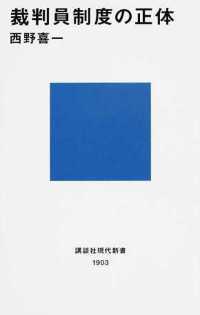 裁判員制度の正体
西野喜一

講談社現代新書
1903